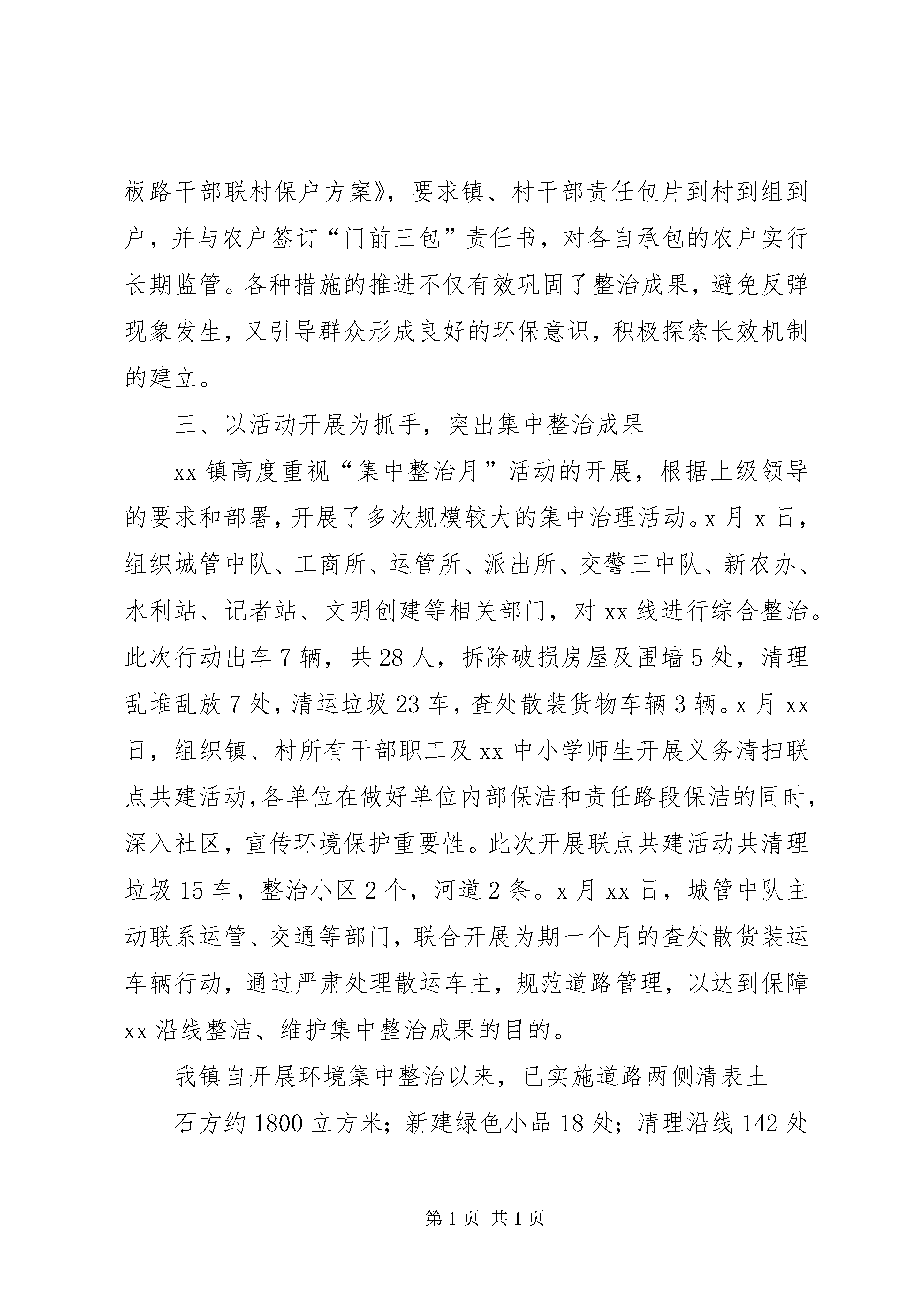 板路干部联村保户方案》，要求镇、村干部责任包片到村到组到户，并与农户签订“门前三包”责任书，对各自承包的农户实行长期监管。各种措施的推进不仅有效巩固了整治成果，避免反弹现象发生，又引导群众形成良好的环保意识，积极探索长效机制的建立。

三、以活动开展为抓手，突出集中整治成果

xx 镇高度重视“集中整治月”活动的开展，根据上级领导的要求和部署，开展了多次规模较大的集中治理活动。x 月 x 日，组织城管中队、工商所、运管所、派出所、交警三中队、新农办、水利站、记者站、文明创建等相关部门，对 xx 线进行综合整治。此次行动出车 7 辆，共 28 人，拆除破损房屋及围墙 5 处，清理乱堆乱放 7 处，清运垃圾 23 车，查处散装货物车辆 3 辆。x 月 xx 日，组织镇、村所有干部职工及 xx 中小学师生开展义务清扫联点共建活动，各单位在做好单位内部保洁和责任路段保洁的同时，深入社区，宣传环境保护重要性。此次开展联点共建活动共清理垃圾 15 车，整治小区 2 个，河道 2 条。x 月 xx 日，城管中队主动联系运管、交通等部门，联合开展为期一个月的查处散货装运车辆行动，通过严肃处理散运车主，规范道路管理，以达到保障 xx 沿线整洁、维护集中整治成果的目的。

我镇自开展环境集中整治以来，已实施道路两侧清表土

石方约 1800 立方米；新建绿色小品 18 处；清理沿线 142 处

第 1 页 共 1 页